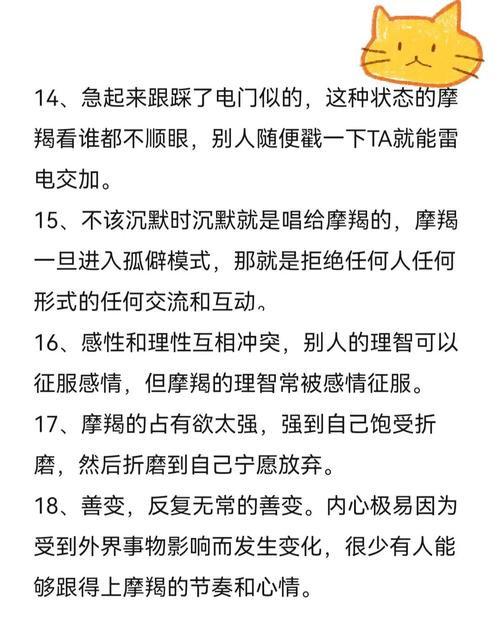 14、急起来跟踩了电门似的，这种状态的摩羯看谁都不顺眼，别人随便戳一下TA就能雷电交加。

15、不该沉默时沉默就是唱给摩羯的，摩羯一旦进入孤僻模式，那就是拒绝任何人任何形式的任何交流和互动。

16、感性和理性互相冲突，别人的理智可以征服感情，但摩羯的理智常被感情征服。

17、摩羯的占有欲太强，强到自己饱受折磨，然后折磨到自己宁愿放弃。

18、善变，反复无常的善变。内心极易因为受到外界事物影响而发生变化，很少有人能够跟得上摩羯的节奏和心情。